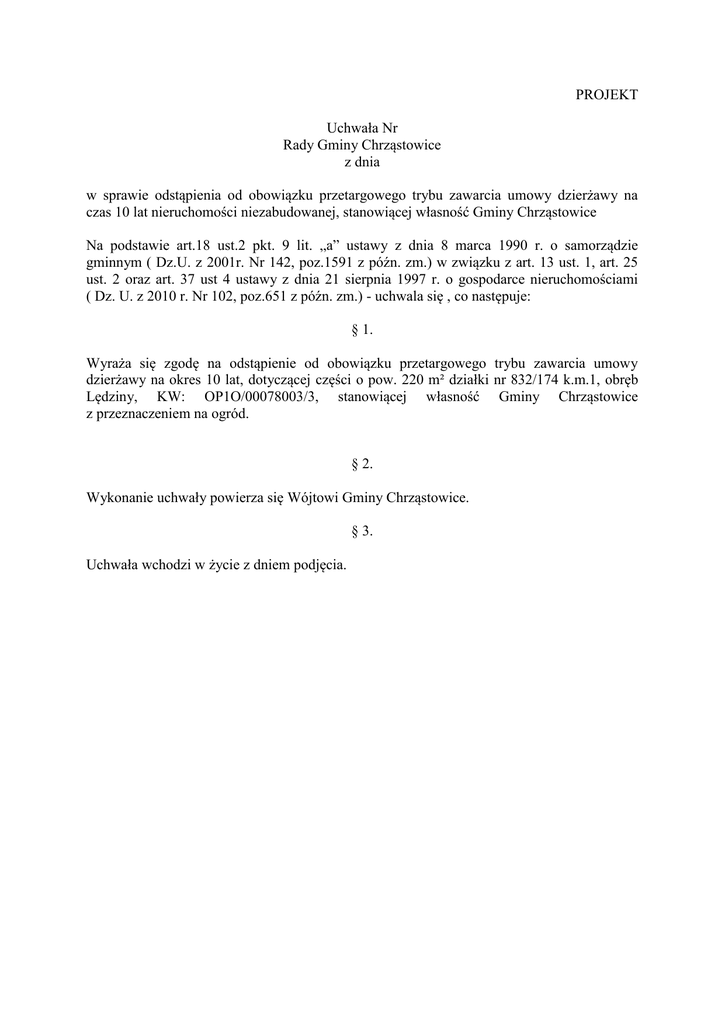 PROJEKT

Uchwała Nr
Rady Gminy Chrząstowice
z dnia

w sprawie odstąpienia od obowiązku przetargowego trybu zawarcia umowy dzierżawy na czas 10 lat nieruchomości niezabudowanej, stanowiącej własność Gminy Chrząstowice

Na podstawie art.18 ust.2 pkt. 9 lit. „a” ustawy z dnia 8 marca 1990 r. o samorządzie gminnym ( Dz.U. z 2001r. Nr 142, poz.1591 z późn. zm.) w związku z art. 13 ust. 1, art. 25 ust. 2 oraz art. 37 ust 4 ustawy z dnia 21 sierpnia 1997 r. o gospodarce nieruchomościami ( Dz. U. z 2010 r. Nr 102, poz.651 z późn. zm.) - uchwala się , co następuje:

§ 1.

Wyraża się zgodę na odstąpienie od obowiązku przetargowego trybu zawarcia umowy dzierżawy na okres 10 lat, dotyczącej części o pow. 220 m² działki nr 832/174 k.m.1, obręb Lędziny, KW: OP1O/00078003/3, stanowiącej własność Gminy Chrząstowice z przeznaczeniem na ogród.

§ 2.

Wykonanie uchwały powierza się Wójtowi Gminy Chrząstowice.

§ 3.

Uchwała wchodzi w życie z dniem podjęcia.